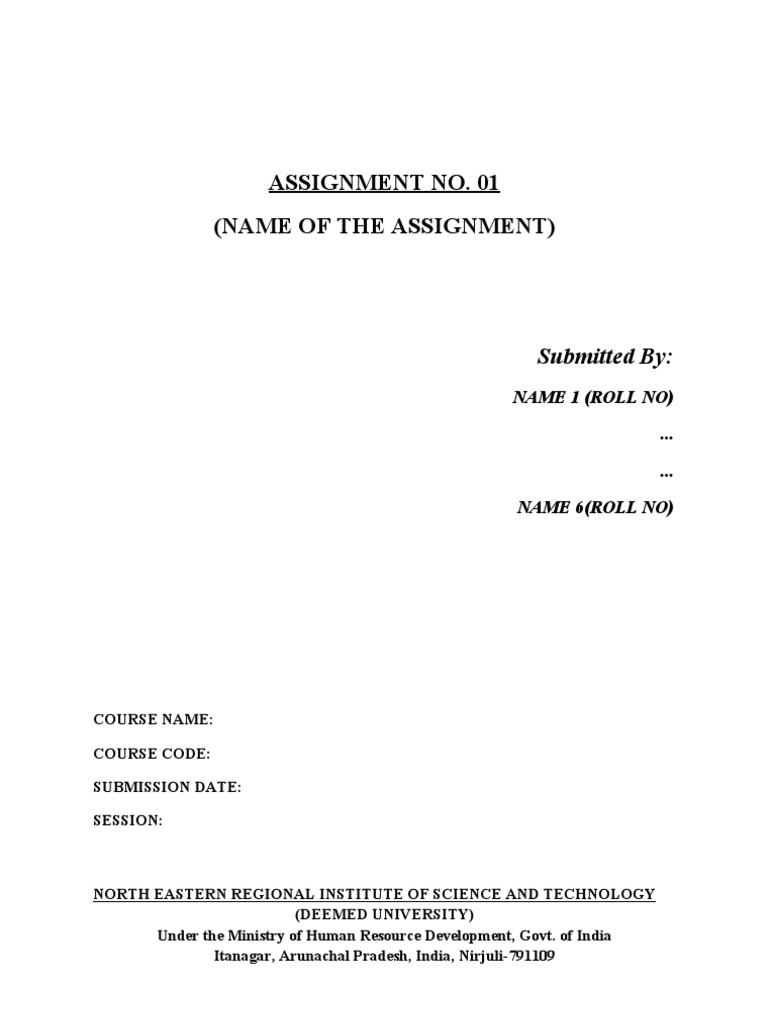 ASSIGNMENT NO. 01

(NAME OF THE ASSIGNMENT)

Submitted By:

NAME 1 (ROLL NO)

...

...

NAME 6(ROLL NO)

COURSE NAME:

COURSE CODE:

SUBMISSION DATE:

SESSION:

NORTH EASTERN REGIONAL INSTITUTE OF SCIENCE AND TECHNOLOGY
(DEEMED UNIVERSITY)
Under the Ministry of Human Resource Development, Govt. of India
Itanagar, Arunachal Pradesh, India, Nirjuli-791109